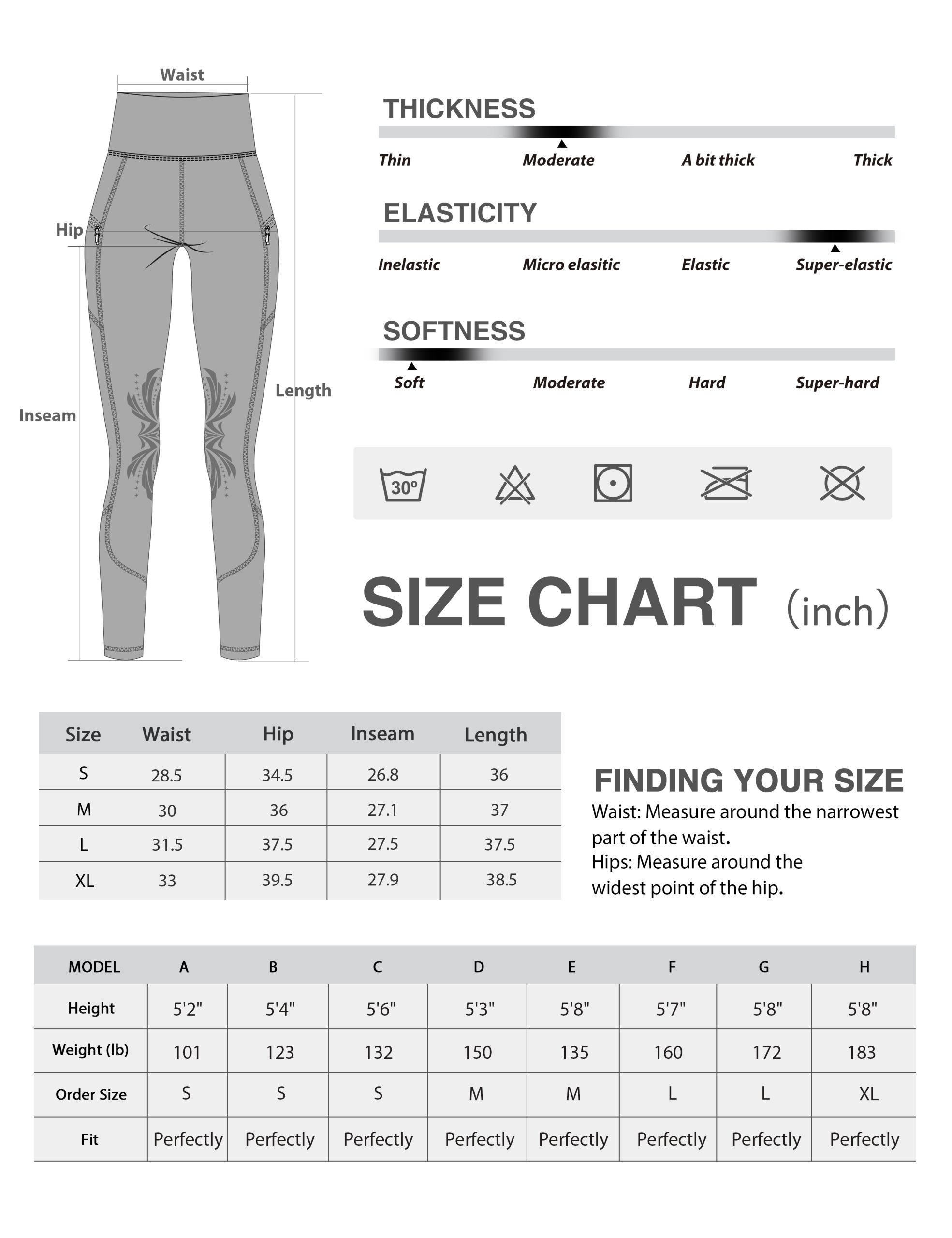 Waist

Hip

Inseam

Length

THICKNESS

Thin Moderate A bit thick Thick

ELASTICITY

Inelastic Micro elasitic Elastic Super-elastic

SOFTNESS

Soft Moderate Hard Super-hard

30°

SIZE CHART (inch)

| Size | Waist | Hip | Inseam | Length |
|---|---|---|---|---|
| S | 28.5 | 34.5 | 26.8 | 36 |
| M | 30 | 36 | 27.1 | 37 |
| L | 31.5 | 37.5 | 27.5 | 37.5 |
| XL | 33 | 39.5 | 27.9 | 38.5 |

FINDING YOUR SIZE
Waist: Measure around the narrowest part of the waist.
Hips: Measure around the widest point of the hip.

| MODEL | A | B | C | D | E | F | G | H |
|---|---|---|---|---|---|---|---|---|
| Height | 5'2" | 5'4" | 5'6" | 5'3" | 5'8" | 5'7" | 5'8" | 5'8" |
| Weight (lb) | 101 | 123 | 132 | 150 | 135 | 160 | 172 | 183 |
| Order Size | S | S | S | M | M | L | L | XL |
| Fit | Perfectly | Perfectly | Perfectly | Perfectly | Perfectly | Perfectly | Perfectly | Perfectly |